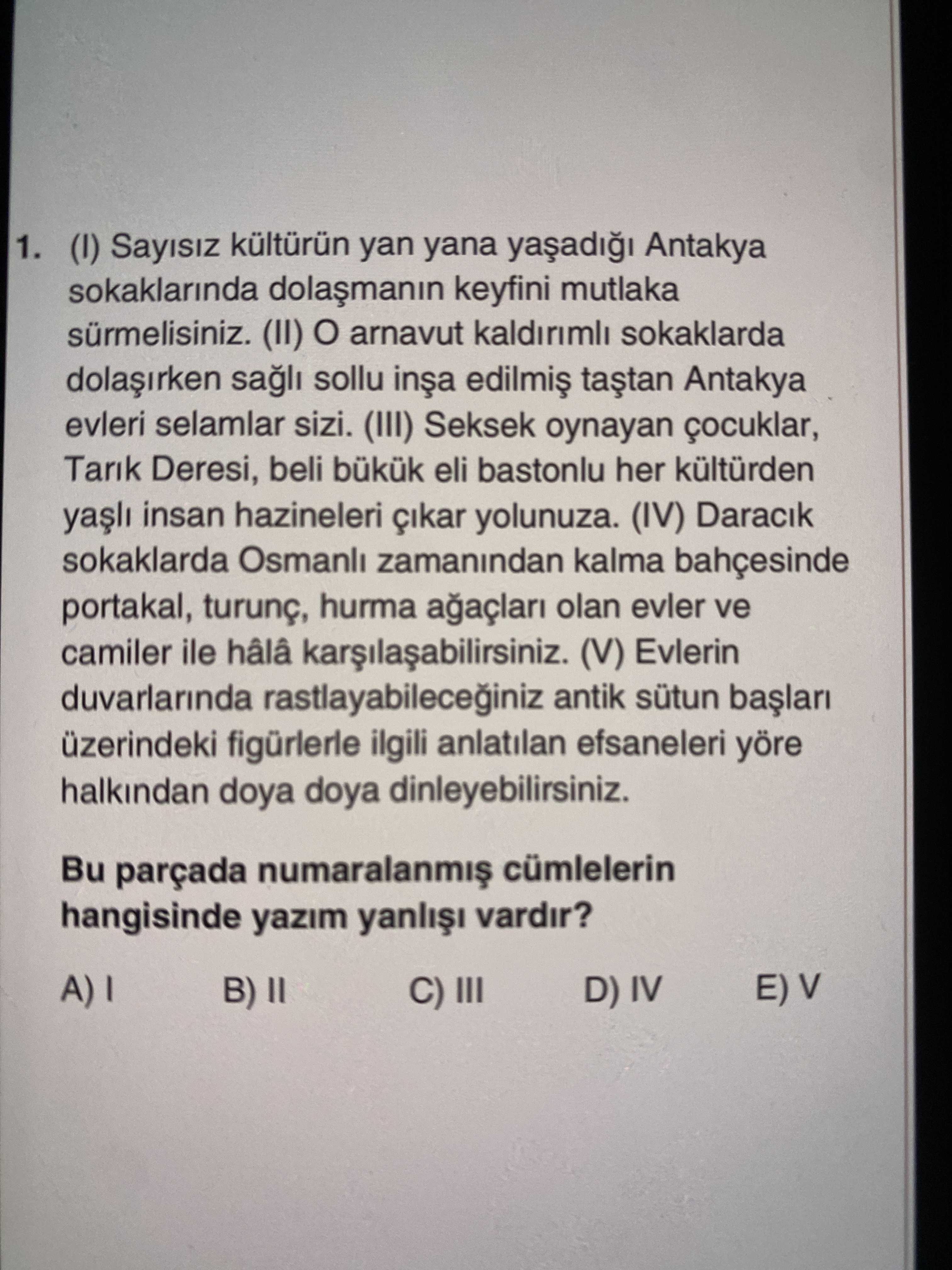 1. (I) Sayısız kültürün yan yana yaşadığı Antakya sokaklarında dolaşmanın keyfini mutlaka sürmelisiniz. (II) O arnavut kaldırımlı sokaklarda dolaşırken sağlı sollu inşa edilmiş taştan Antakya evleri selamlar sizi. (III) Seksek oynayan çocuklar, Tarık Deresi, beli bükük eli bastonlu her kültürden yaşlı insan hazineleri çıkar yolunuza. (IV) Daracık sokaklarda Osmanlı zamanından kalma bahçesinde portakal, turunç, hurma ağaçları olan evler ve camiler ile hâlâ karşılaşabilirsiniz. (V) Evlerin duvarlarında rastlayabileceğiniz antik sütun başları üzerindeki figürlerle ilgili anlatılan efsaneleri yöre halkından doya doya dinleyebilirsiniz.

Bu parçada numaralanmış cümlelerin hangisinde yazım yanlışı vardır?

A) I B) II C) III D) IV E) V